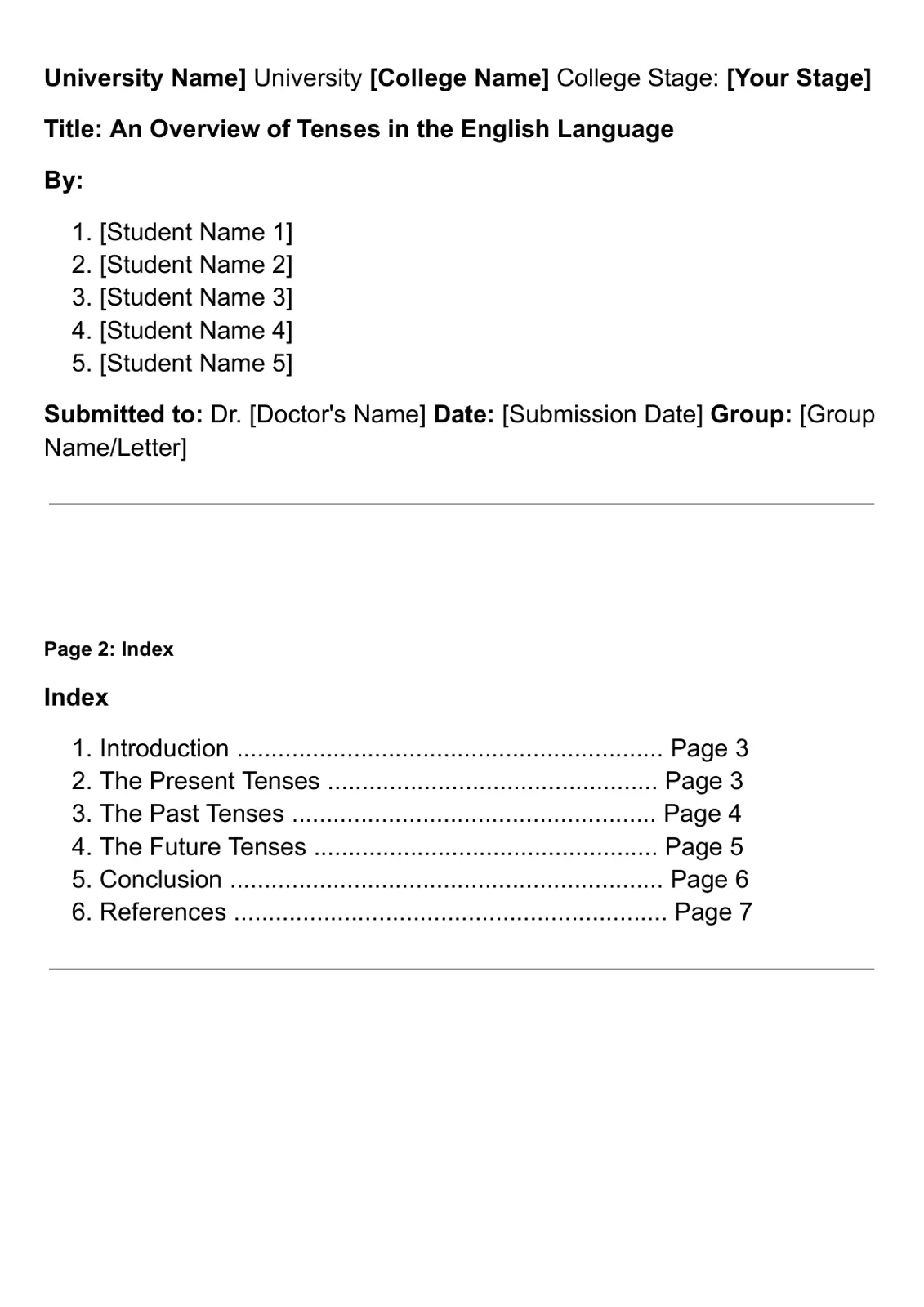 University Name] University [College Name] College Stage: [Your Stage]

Title: An Overview of Tenses in the English Language

By:

1. [Student Name 1]
2. [Student Name 2]
3. [Student Name 3]
4. [Student Name 4]
5. [Student Name 5]

Submitted to: Dr. [Doctor's Name] Date: [Submission Date] Group: [Group Name/Letter]

Page 2: Index

Index

1. Introduction Page 3
2. The Present Tenses Page 3
3. The Past Tenses Page 4
4. The Future Tenses Page 5
5. Conclusion Page 6
6. References Page 7